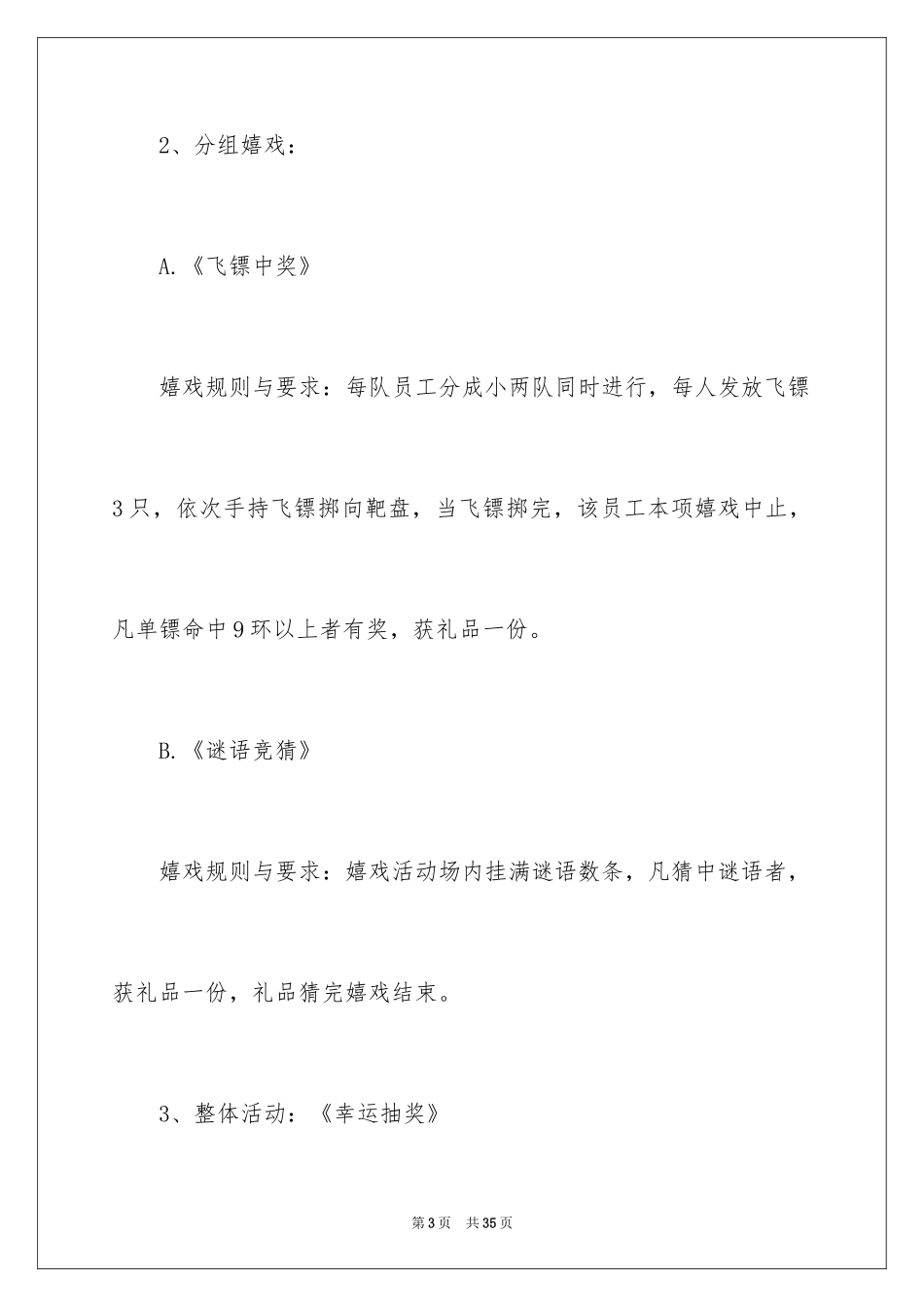 2、分组嬉戏：

A.《飞镖中奖》

嬉戏规则与要求：每队员工分成小两队同时进行，每人发放飞镖3只，依次手持飞镖掷向靶盘，当飞镖掷完，该员工本项嬉戏中止，凡单镖命中9环以上者有奖，获礼品一份。

B.《谜语竞猜》

嬉戏规则与要求：嬉戏活动场内挂满谜语数条，凡猜中谜语者，获礼品一份，礼品猜完嬉戏结束。

3、整体活动：《幸运抽奖》

第3页 共35页